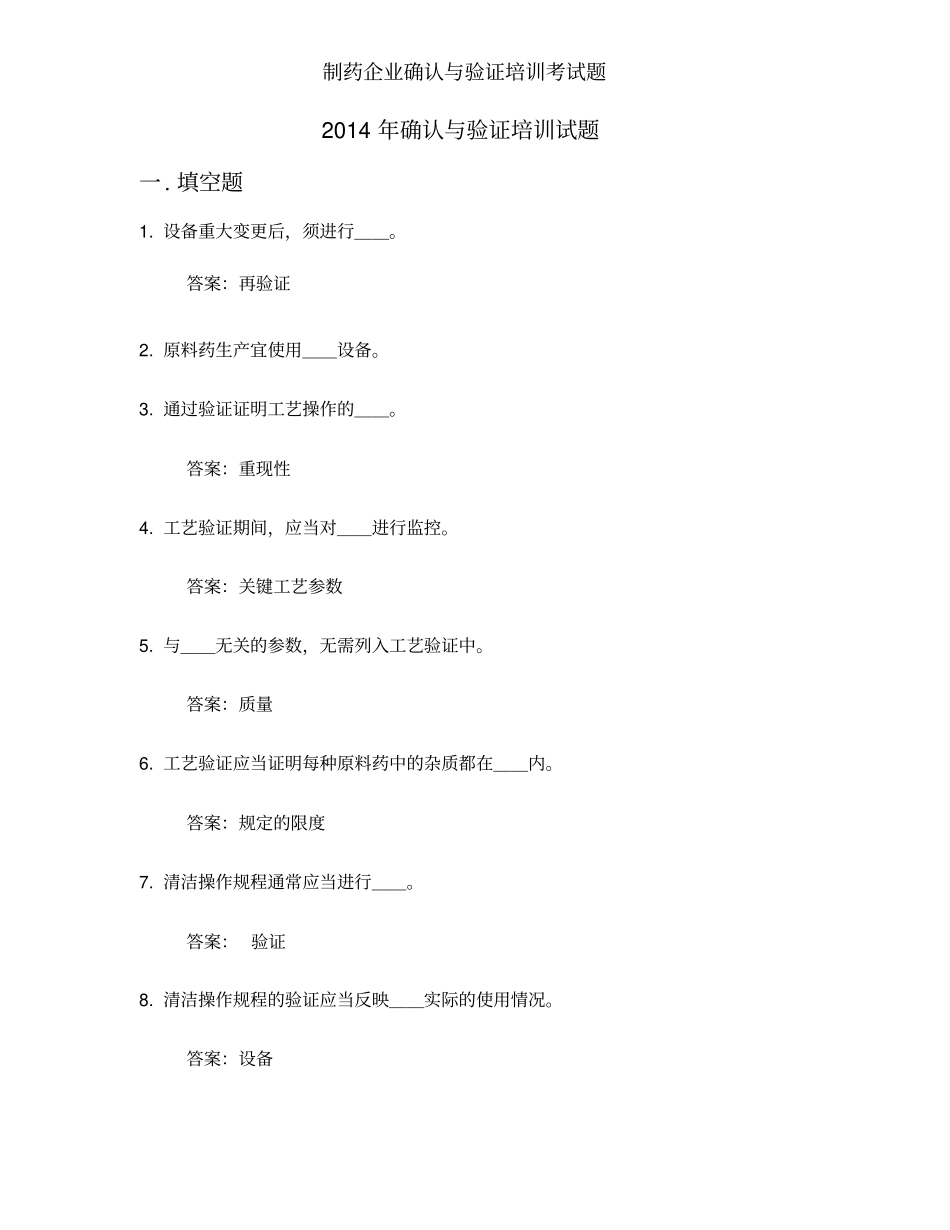 制药企业确认与验证培训考试题

2014 年确认与验证培训试题

一. 填空题

1. 设备重大变更后，须进行____。

答案：再验证

2. 原料药生产宜使用____设备。

3. 通过验证证明工艺操作的____。

答案：重现性

4. 工艺验证期间，应当对____进行监控。

答案：关键工艺参数

5. 与____无关的参数，无需列入工艺验证中。

答案：质量

6. 工艺验证应当证明每种原料药中的杂质都在____内。

答案：规定的限度

7. 清洁操作规程通常应当进行____。

答案： 验证

8. 清洁操作规程的验证应当反映____实际的使用情况。

答案：设备